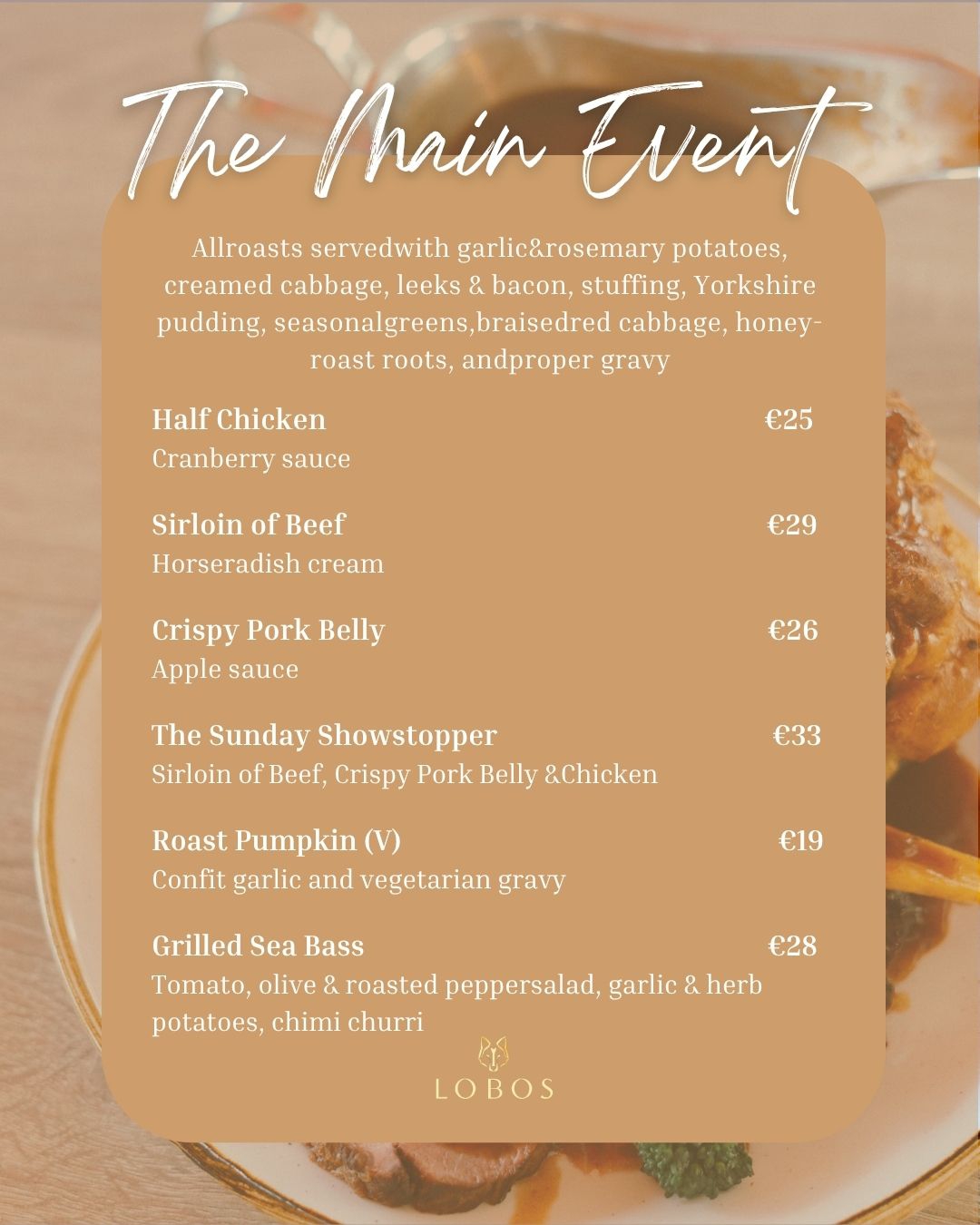 The Main Event

Allroasts servedwith garlic&rosemary potatoes, creamed cabbage, leeks & bacon, stuffing, Yorkshire pudding, seasonalgreens,braisedred cabbage, honey-roast roots, andproper gravy

Half Chicken €25
Cranberry sauce

Sirloin of Beef €29
Horseradish cream

Crispy Pork Belly €26
Apple sauce

The Sunday Showstopper €33
Sirloin of Beef, Crispy Pork Belly &Chicken

Roast Pumpkin (V) €19
Confit garlic and vegetarian gravy

Grilled Sea Bass €28
Tomato, olive & roasted peppersalad, garlic & herb potatoes, chimi churri

LOBOS